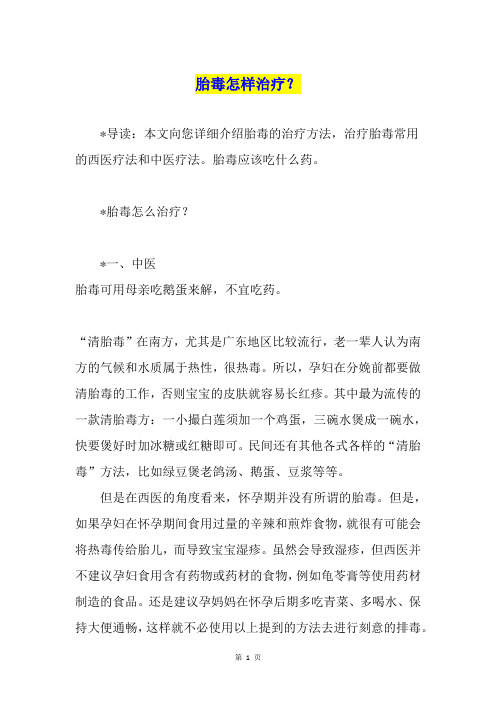 胎毒怎样治疗？

*导读：本文向您详细介绍胎毒的治疗方法，治疗胎毒常用的西医疗法和中医疗法。胎毒应该吃什么药。

*胎毒怎么治疗？

*一、中医
胎毒可用母亲吃鹅蛋来解，不宜吃药。

“清胎毒”在南方，尤其是广东地区比较流行，老一辈人认为南方的气候和水质属于热性，很热毒。所以，孕妇在分娩前都要做清胎毒的工作，否则宝宝的皮肤就容易长红疹。其中最为流传的一款清胎毒方：一小撮白莲须加一个鸡蛋，三碗水煲成一碗水，快要煲好时加冰糖或红糖即可。民间还有其他各式各样的“清胎毒”方法，比如绿豆煲老鸽汤、鹅蛋、豆浆等等。

但是在西医的角度看来，怀孕期并没有所谓的胎毒。但是，如果孕妇在怀孕期间食用过量的辛辣和煎炸食物，就很有可能会将热毒传给胎儿，而导致宝宝湿疹。虽然会导致湿疹，但西医并不建议孕妇食用含有药物或药材的食物，例如龟苓膏等使用药材制造的食品。还是建议孕妈妈在怀孕后期多吃青菜、多喝水、保持大便通畅，这样就不必使用以上提到的方法去进行刻意的排毒。

第 1 页